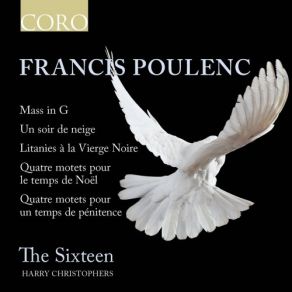 CORO

FRANCIS POULENC

Mass in G

Un soir de neige

Litanies à la Vierge Noire

Quatre motets pour le temps de Noël

Quatre motets pour un temps de pénitence

The Sixteen

HARRY CHRISTOPHERS